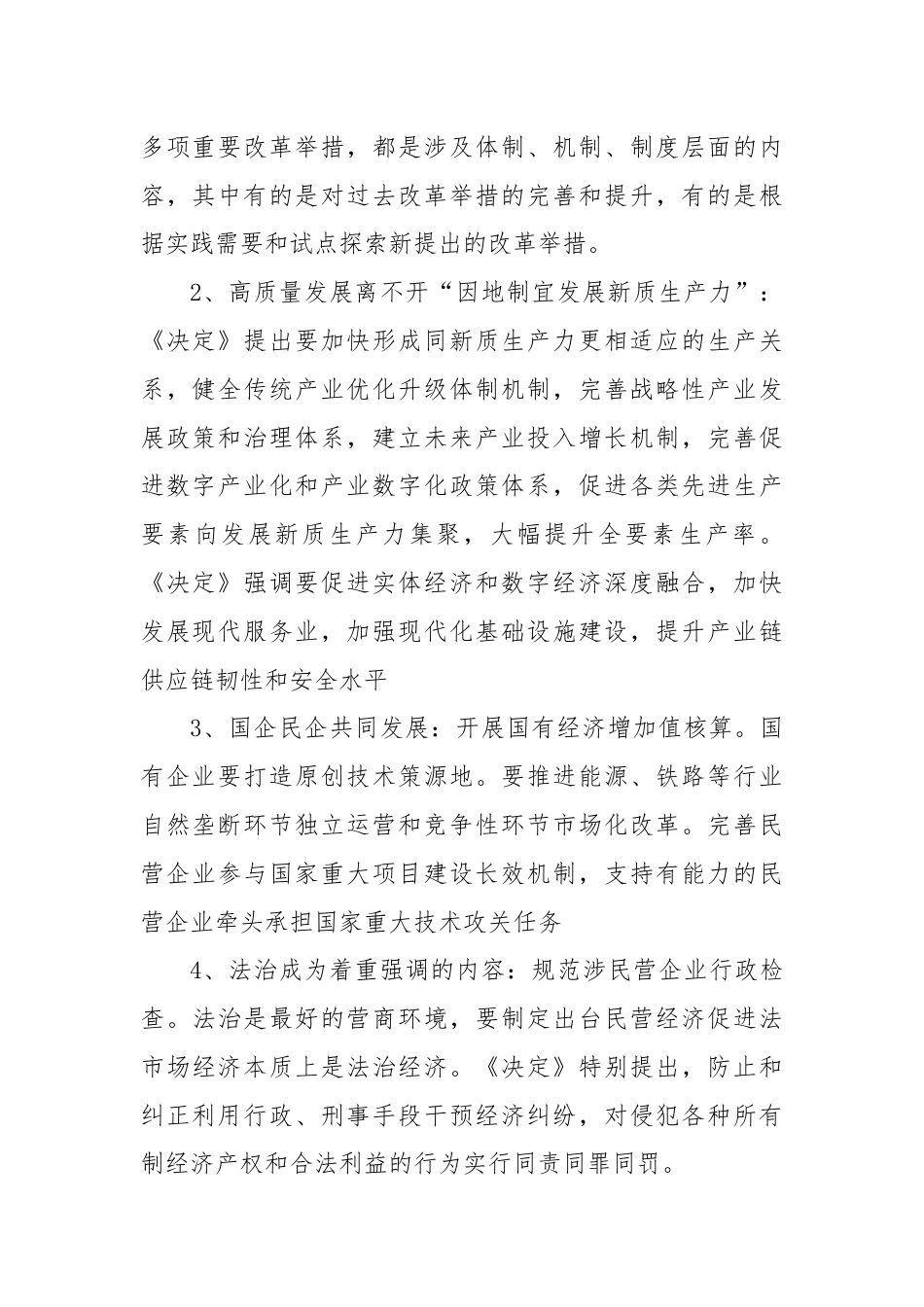 多项重要改革举措，都是涉及体制、机制、制度层面的内容，其中有的是对过去改革举措的完善和提升，有的是根据实践需要和试点探索新提出的改革举措。

2、高质量发展离不开“因地制宜发展新质生产力”：《决定》提出要加快形成同新质生产力更相适应的生产关系，健全传统产业优化升级体制机制，完善战略性产业发展政策和治理体系，建立未来产业投入增长机制，完善促进数字产业化和产业数字化政策体系，促进各类先进生产要素向发展新质生产力集聚，大幅提升全要素生产率。《决定》强调要促进实体经济和数字经济深度融合，加快发展现代服务业，加强现代化基础设施建设，提升产业链供应链韧性和安全水平

3、国企民企共同发展：开展国有经济增加值核算。国有企业要打造原创技术策源地。要推进能源、铁路等行业自然垄断环节独立运营和竞争性环节市场化改革。完善民营企业参与国家重大项目建设长效机制，支持有能力的民营企业牵头承担国家重大技术攻关任务

4、法治成为着重强调的内容：规范涉民营企业行政检查。法治是最好的营商环境，要制定出台民营经济促进法市场经济本质上是法治经济。《决定》特别提出，防止和纠正利用行政、刑事手段干预经济纠纷，对侵犯各种所有制经济产权和合法利益的行为实行同责同罪同罚。